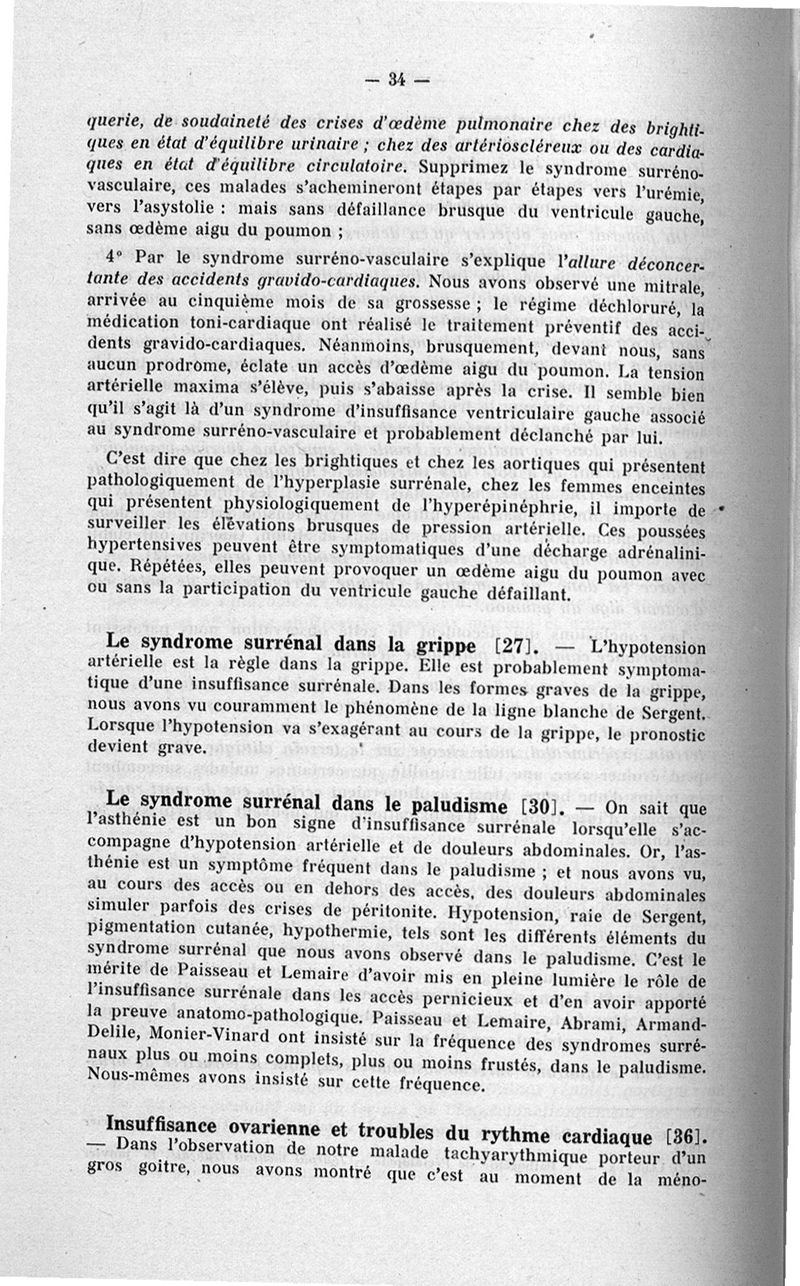 — 34 —

querie, de soudaineté des crises d'œdème pulmonaire chez des brightiques en état d'équilibre urinaire ; chez des artérioscléreux ou des cardiaques en état d'équilibre circulatoire. Supprimez le syndrome surréno-vasculaire, ces malades s'achemineront étapes par étapes vers l'urémie, vers l'asystolie : mais sans défaillance brusque du ventricule gauche, sans œdème aigu du poumon ;

4° Par le syndrome surréno-vasculaire s'explique l'allure déconcertante des accidents gravido-cardiaques. Nous avons observé une mitrale, arrivée au cinquième mois de sa grossesse ; le régime déchloruré, la médication toni-cardiaque ont réalisé le traitement préventif des accidents gravido-cardiaques. Néanmoins, brusquement, devant nous, sans aucun prodrome, éclate un accès d'œdème aigu du poumon. La tension artérielle maxima s'élève, puis s'abaisse après la crise. Il semble bien qu'il s'agit là d'un syndrome d'insuffisance ventriculaire gauche associé au syndrome surréno-vasculaire et probablement déclanché par lui.

C'est dire que chez les brightiques et chez les aortiques qui présentent pathologiquement de l'hyperplasie surrénale, chez les femmes enceintes qui présentent physiologiquement de l'hyperépinéphrie, il importe de surveiller les élévations brusques de pression artérielle. Ces poussées hypertensives peuvent être symptomatiques d'une décharge adrénalinique. Répétées, elles peuvent provoquer un œdème aigu du poumon avec ou sans la participation du ventricule gauche défaillant.

Le syndrome surrénal dans la grippe [27]. — L'hypotension artérielle est la règle dans la grippe. Elle est probablement symptomatique d'une insuffisance surrénale. Dans les formes graves de la grippe, nous avons vu couramment le phénomène de la ligne blanche de Sergent. Lorsque l'hypotension va s'exagérant au cours de la grippe, le pronostic devient grave.

Le syndrome surrénal dans le paludisme [30]. — On sait que l'asthénie est un bon signe d'insuffisance surrénale lorsqu'elle s'accompagne d'hypotension artérielle et de douleurs abdominales. Or, l'asthénie est un symptôme fréquent dans le paludisme ; et nous avons vu, au cours des accès ou en dehors des accès, des douleurs abdominales simuler parfois des crises de péritonite. Hypotension, raie de Sergent, pigmentation cutanée, hypothermie, tels sont les différents éléments du syndrome surrénal que nous avons observé dans le paludisme. C'est le mérite de Paisseau et Lemaire d'avoir mis en pleine lumière le rôle de l'insuffisance surrénale dans les accès pernicieux et d'en avoir apporté la preuve anatomo-pathologique. Paisseau et Lemaire, Abrami, Armand-Delile, Monier-Vinard ont insisté sur la fréquence des syndromes surrénaux plus ou moins complets, plus ou moins frustés, dans le paludisme. Nous-mêmes avons insisté sur cette fréquence.

Insuffisance ovarienne et troubles du rythme cardiaque [36]. — Dans l'observation de notre malade tachyarythmique porteur d'un gros goitre, nous avons montré que c'est au moment de la méno-